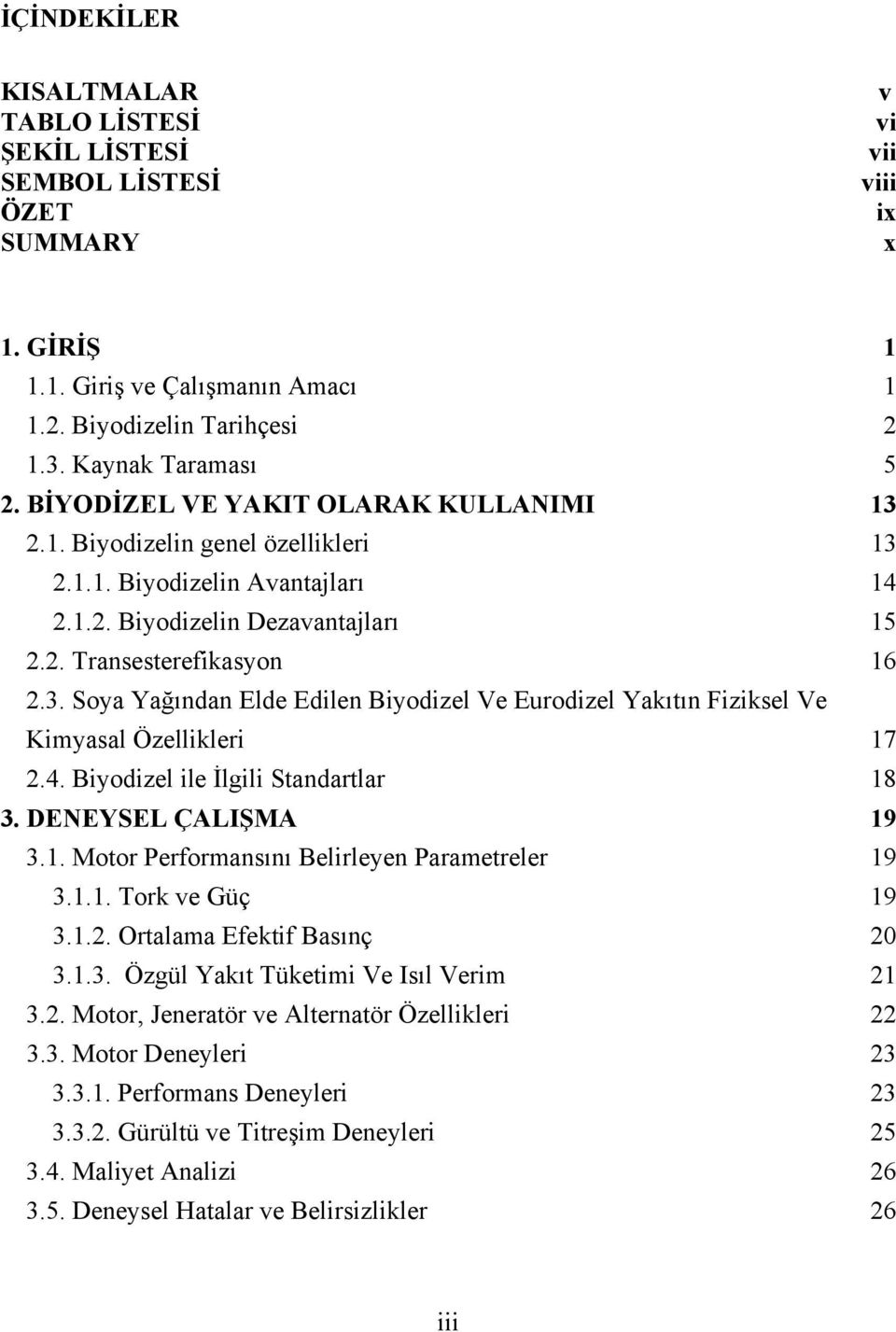 İÇİNDEKİLER

KISALTMALAR v
TABLO LİSTESİ vi
ŞEKİL LİSTESİ vii
SEMBOL LİSTESİ viii
ÖZET ix
SUMMARY x

1. GİRİŞ 1
1.1. Giriş ve Çalışmanın Amacı 1
1.2. Biyodizelin Tarihçesi 2
1.3. Kaynak Taraması 5
2. BİYODİZEL VE YAKIT OLARAK KULLANIMI 13
2.1. Biyodizelin genel özellikleri 13
2.1.1. Biyodizelin Avantajları 14
2.1.2. Biyodizelin Dezavantajları 15
2.2. Transesterefikasyon 16
2.3. Soya Yağından Elde Edilen Biyodizel Ve Eurodizel Yakıtın Fiziksel Ve Kimyasal Özellikleri 17
2.4. Biyodizel ile İlgili Standartlar 18
3. DENEYSEL ÇALIŞMA 19
3.1. Motor Performansını Belirleyen Parametreler 19
3.1.1. Tork ve Güç 19
3.1.2. Ortalama Efektif Basınç 20
3.1.3. Özgül Yakıt Tüketimi Ve Isıl Verim 21
3.2. Motor, Jeneratör ve Alternatör Özellikleri 22
3.3. Motor Deneyleri 23
3.3.1. Performans Deneyleri 23
3.3.2. Gürültü ve Titreşim Deneyleri 25
3.4. Maliyet Analizi 26
3.5. Deneysel Hatalar ve Belirsizlikler 26

iii